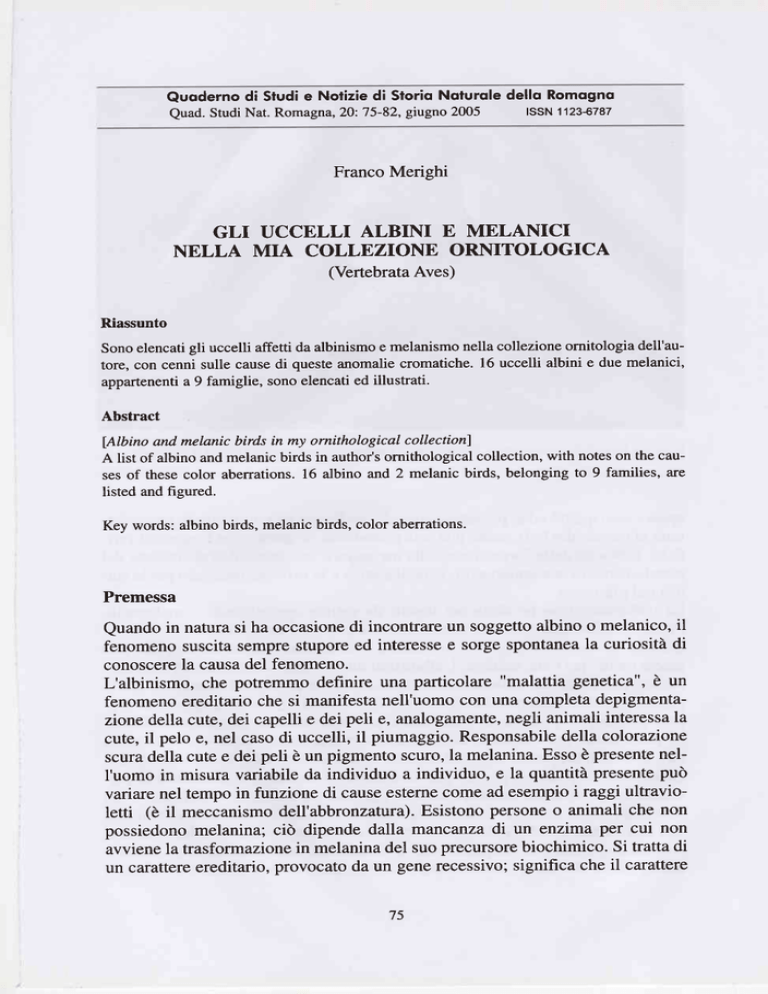 Quaderno di Studi e Notizie di Storia Naturale della Romagna
Quad. Studi Nat. Romagna, 20: 75-82, giugno 2005 ISSN 1123-6787

Franco Merighi

GLI UCCELLI ALBINI E MELANICI
NELLA MIA COLLEZIONE ORNITOLOGICA
(Vertebrata Aves)

Riassunto

Sono elencati gli uccelli affetti da albinismo e melanismo nella collezione ornitologia dell'autore, con cenni sulle cause di queste anomalie cromatiche. 16 uccelli albini e due melanici, appartenenti a 9 famiglie, sono elencati ed illustrati.

Abstract

[Albino and melanic birds in my ornithological collection]
A list of albino and melanic birds in author's ornithological collection, with notes on the causes of these color aberrations. 16 albino and 2 melanic birds, belonging to 9 families, are listed and figured.

Key words: albino birds, melanic birds, color aberrations.

Premessa

Quando in natura si ha occasione di incontrare un soggetto albino o melanico, il fenomeno suscita sempre stupore ed interesse e sorge spontanea la curiosità di conoscere la causa del fenomeno.
L'albinismo, che potremmo definire una particolare "malattia genetica", è un fenomeno ereditario che si manifesta nell'uomo con una completa depigmentazione della cute, dei capelli e dei peli e, analogamente, negli animali interessa la cute, il pelo e, nel caso di uccelli, il piumaggio. Responsabile della colorazione scura della cute e dei peli è un pigmento scuro, la melanina. Esso è presente nell'uomo in misura variabile da individuo a individuo, e la quantità presente può variare nel tempo in funzione di cause esterne come ad esempio i raggi ultravioletti (è il meccanismo dell'abbronzatura). Esistono persone o animali che non possiedono melanina; ciò dipende dalla mancanza di un enzima per cui non avviene la trasformazione in melanina del suo precursore biochimico. Si tratta di un carattere ereditario, provocato da un gene recessivo; significa che il carattere

75